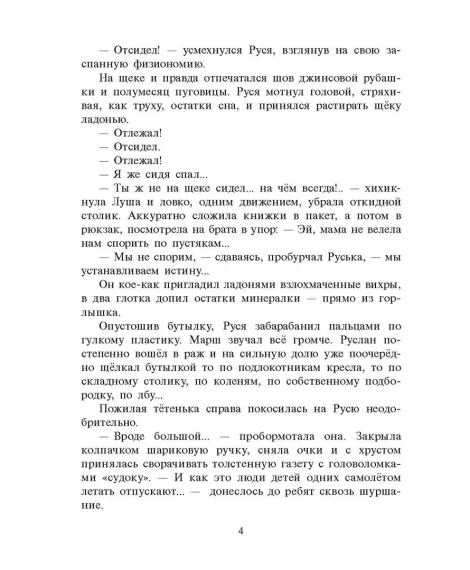 — Отсидел! — усмехнулся Руся, взглянув на свою заспанную физиономию.

На щеке и правда отпечатался шов джинсовой рубашки и полумесяц пуговицы. Руся мотнул головой, стряхивая, как труху, остатки сна, и принялся растирать щёку ладонью.

— Отлежал!

— Отсидел.

— Отлежал!

— Я же сидя спал...

— Ты ж не на щеке сидел... на чём всегда!.. — хихикнула Луша и ловко, одним движением, убрала откидной столик. Аккуратно сложила книжки в пакет, а потом в рюкзак, посмотрела на брата в упор: — Эй, мама не велела нам спорить по пустякам...

— Мы не спорим, — сдаваясь, пробурчал Руська, — мы устанавливаем истину...

Он кое-как пригладил ладонями взлохмаченные вихры, в два глотка допил остатки минералки — прямо из горлышка.

Опустошив бутылку, Руся забарабанил пальцами по гулкому пластику. Марш звучал всё громче. Руслан постепенно вошёл в раж и на сильную долю уже поочерёдно щёлкал бутылкой то по подлокотникам кресла, то по складному столику, по коленям, по собственному подбородку, по лбу...

Пожилая тётенька справа покосилась на Русю неодобрительно.

— Вроде большой... — пробормотала она. Закрыла колпачком шариковую ручку, сняла очки и с хрустом принялась сворачивать толстенную газету с головоломками «судоку». — И как это люди детей одних самолётом летать отпускают... — донеслось до ребят сквозь шуршание.

4